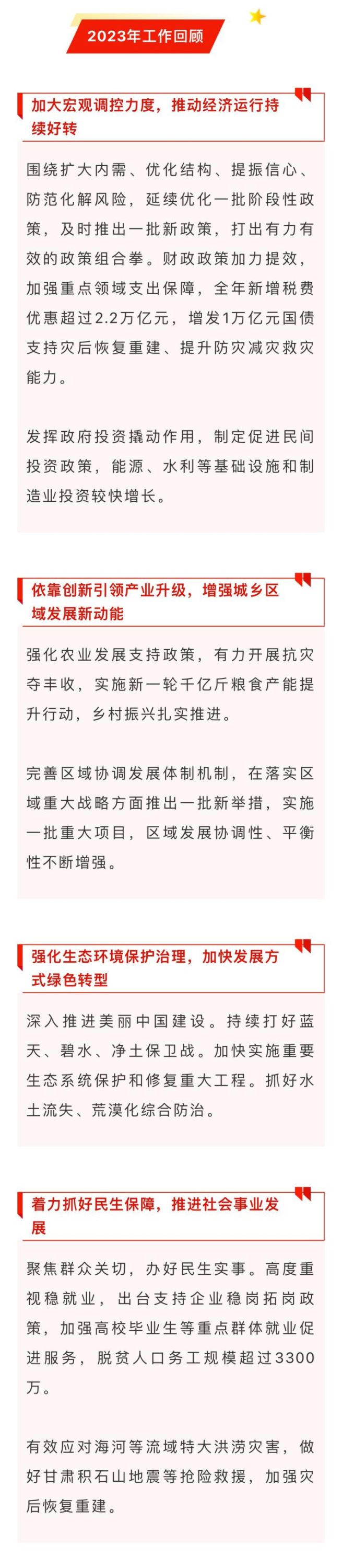 2023年工作回顾

加大宏观调控力度，推动经济运行持续好转

围绕扩大内需、优化结构、提振信心、防范化解风险，延续优化一批阶段性政策，及时推出一批新政策，打出有力有效的政策组合拳。财政政策加力提效，加强重点领域支出保障，全年新增税费优惠超过2.2万亿元，增发1万亿元国债支持灾后恢复重建、提升防灾减灾救灾能力。

发挥政府投资撬动作用，制定促进民间投资政策，能源、水利等基础设施和制造业投资较快增长。

依靠创新引领产业升级，增强城乡区域发展新动能

强化农业发展支持政策，有力开展抗灾夺丰收，实施新一轮千亿斤粮食产能提升行动，乡村振兴扎实推进。

完善区域协调发展体制机制，在落实区域重大战略方面推出一批新举措，实施一批重大项目，区域发展协调性、平衡性不断增强。

强化生态环境保护治理，加快发展方式绿色转型

深入推进美丽中国建设。持续打好蓝天、碧水、净土保卫战。加快实施重要生态系统保护和修复重大工程。抓好水土流失、荒漠化综合防治。

着力抓好民生保障，推进社会事业发展

聚焦群众关切，办好民生实事。高度重视稳就业，出台支持企业稳岗拓岗政策，加强高校毕业生等重点群体就业促进服务，脱贫人口务工规模超过3300万。

有效应对海河等流域特大洪涝灾害，做好甘肃积石山地震等抢险救援，加强灾后恢复重建。